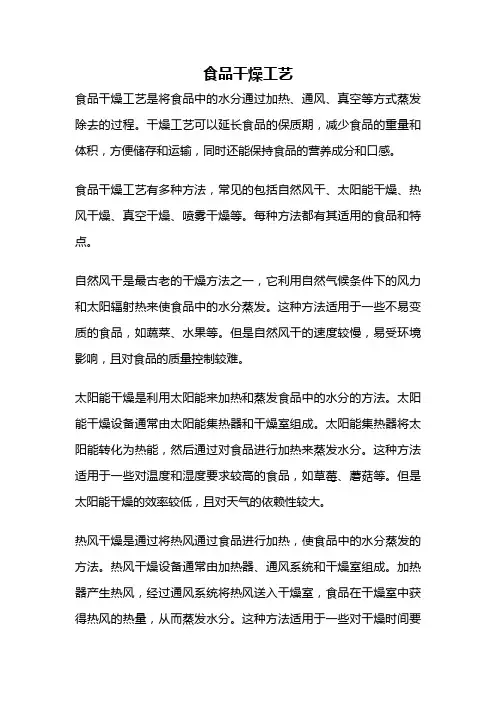 食品干燥工艺

食品干燥工艺是将食品中的水分通过加热、通风、真空等方式蒸发除去的过程。干燥工艺可以延长食品的保质期，减少食品的重量和体积，方便储存和运输，同时还能保持食品的营养成分和口感。

食品干燥工艺有多种方法，常见的包括自然风干、太阳能干燥、热风干燥、真空干燥、喷雾干燥等。每种方法都有其适用的食品和特点。

自然风干是最古老的干燥方法之一，它利用自然气候条件下的风力和太阳辐射热来使食品中的水分蒸发。这种方法适用于一些不易变质的食品，如蔬菜、水果等。但是自然风干的速度较慢，易受环境影响，且对食品的质量控制较难。

太阳能干燥是利用太阳能来加热和蒸发食品中的水分的方法。太阳能干燥设备通常由太阳能集热器和干燥室组成。太阳能集热器将太阳能转化为热能，然后通过对食品进行加热来蒸发水分。这种方法适用于一些对温度和湿度要求较高的食品，如草莓、蘑菇等。但是太阳能干燥的效率较低，且对天气的依赖性较大。

热风干燥是通过将热风通过食品进行加热，使食品中的水分蒸发的方法。热风干燥设备通常由加热器、通风系统和干燥室组成。加热器产生热风，经过通风系统将热风送入干燥室，食品在干燥室中获得热风的热量，从而蒸发水分。这种方法适用于一些对干燥时间要